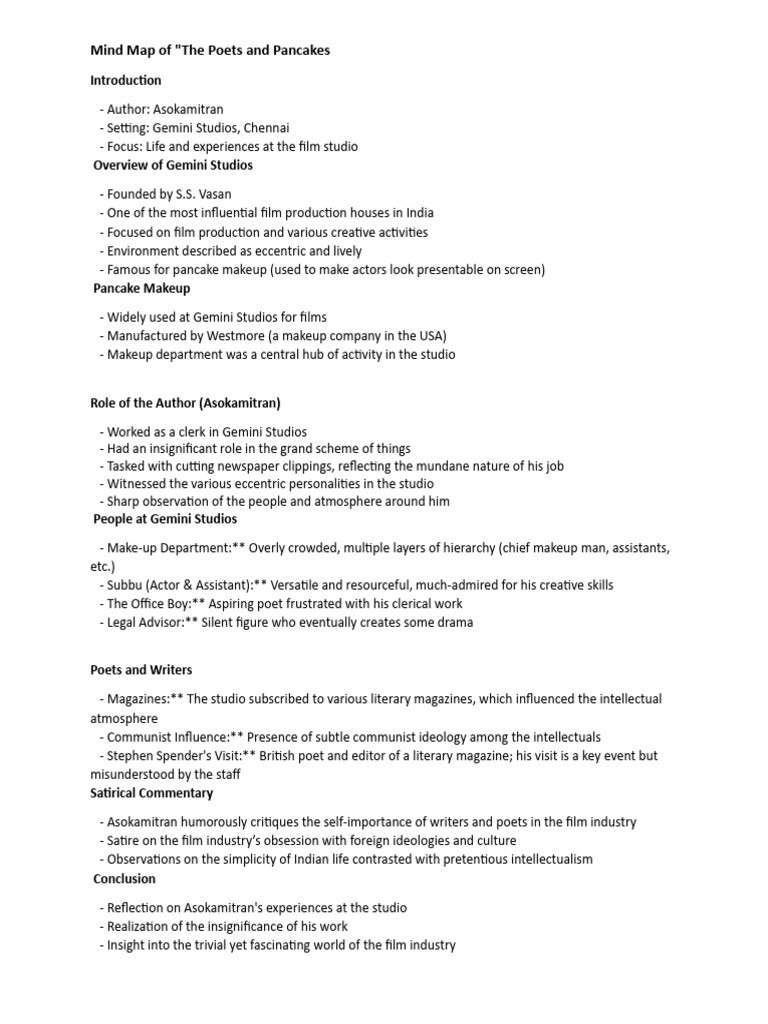 Mind Map of "The Poets and Pancakes

Introduction

- Author: Asokamitran
- Setting: Gemini Studios, Chennai
- Focus: Life and experiences at the film studio

Overview of Gemini Studios

- Founded by S.S. Vasan
- One of the most influential film production houses in India
- Focused on film production and various creative activities
- Environment described as eccentric and lively
- Famous for pancake makeup (used to make actors look presentable on screen)

Pancake Makeup

- Widely used at Gemini Studios for films
- Manufactured by Westmore (a makeup company in the USA)
- Makeup department was a central hub of activity in the studio

Role of the Author (Asokamitran)

- Worked as a clerk in Gemini Studios
- Had an insignificant role in the grand scheme of things
- Tasked with cutting newspaper clippings, reflecting the mundane nature of his job
- Witnessed the various eccentric personalities in the studio
- Sharp observation of the people and atmosphere around him

People at Gemini Studios

- Make-up Department:** Overly crowded, multiple layers of hierarchy (chief makeup man, assistants, etc.)
- Subbu (Actor & Assistant):** Versatile and resourceful, much-admired for his creative skills
- The Office Boy:** Aspiring poet frustrated with his clerical work
- Legal Advisor:** Silent figure who eventually creates some drama

Poets and Writers

- Magazines:** The studio subscribed to various literary magazines, which influenced the intellectual atmosphere
- Communist Influence:** Presence of subtle communist ideology among the intellectuals
- Stephen Spender's Visit:** British poet and editor of a literary magazine; his visit is a key event but misunderstood by the staff

Satirical Commentary

- Asokamitran humorously critiques the self-importance of writers and poets in the film industry
- Satire on the film industry's obsession with foreign ideologies and culture
- Observations on the simplicity of Indian life contrasted with pretentious intellectualism

Conclusion

- Reflection on Asokamitran's experiences at the studio
- Realization of the insignificance of his work
- Insight into the trivial yet fascinating world of the film industry